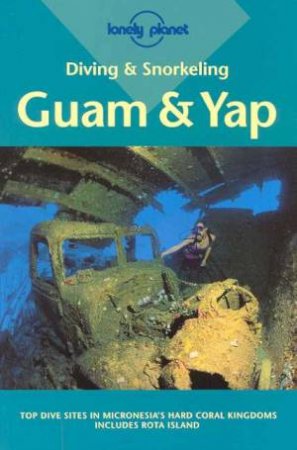 lonely planet

Diving & Snorkeling

Guam & Yap

TOP DIVE SITES IN MICRONESIA'S HARD CORAL KINGDOMS
INCLUDES ROTA ISLAND